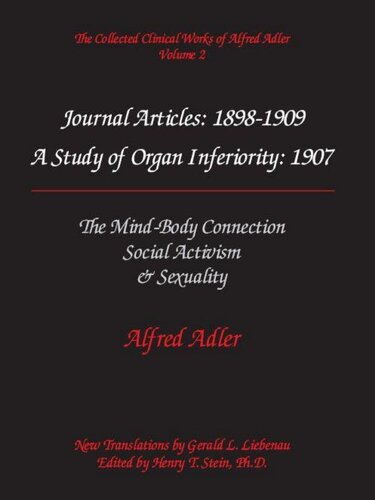 The Collected Clinical Works of Alfred Adler
Volume 2

Journal Articles: 1898-1909
A Study of Organ Inferiority: 1907

The Mind-Body Connection
Social Activism
& Sexuality

Alfred Adler

New Translations by Gerald L. Liebenau
Edited by Henry T. Stein, Ph.D.